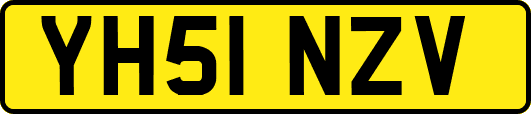 YH51 NZV